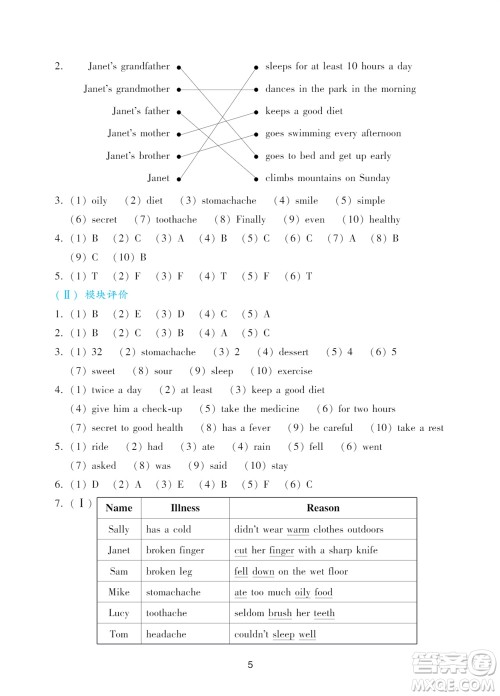 2. Janet's grandfather
Janet's grandmother
Janet's father
Janet's mother
Janet's brother
Janet

sleeps for at least 10 hours a day
dances in the park in the morning
keeps a good diet
goes swimming every afternoon
goes to bed and get up early
climbs mountains on Sunday

3. (1) oily (2) diet (3) stomachache (4) smile (5) simple
(6) secret (7) toothache (8) Finally (9) even (10) healthy
4. (1) B (2) C (3) A (4) B (5) C (6) C (7) A (8) B
(9) C (10) B
5. (1) T (2) F (3) F (4) T (5) F (6) T
(Ⅱ) 模块评价
1. (1) B (2) E (3) D (4) C (5) A
2. (1) B (2) C (3) B (4) A (5) C
3. (1) 32 (2) stomachache (3) 2 (4) dessert (5) 4 (6) 5
(7) sweet (8) sour (9) sleep (10) exercise
4. (1) twice a day (2) at least (3) keep a good diet
(4) give him a check-up (5) take the medicine (6) for two hours
(7) secret to good health (8) has a fever (9) be careful (10) take a rest
5. (1) ride (2) had (3) ate (4) rain (5) fell (6) went
(7) asked (8) was (9) said (10) stay
6. (1) D (2) A (3) E (4) B (5) F (6) C
7. (Ⅰ)

| Name | Illness | Reason |
|---|---|---|
| Sally | has a cold | didn't wear warm clothes outdoors |
| Janet | broken finger | cut her finger with a sharp knife |
| Sam | broken leg | fell down on the wet floor |
| Mike | stomachache | ate too much oily food |
| Lucy | toothache | seldom brush her teeth |
| Tom | headache | couldn't sleep well |

5

答案圈
MXQE.COM